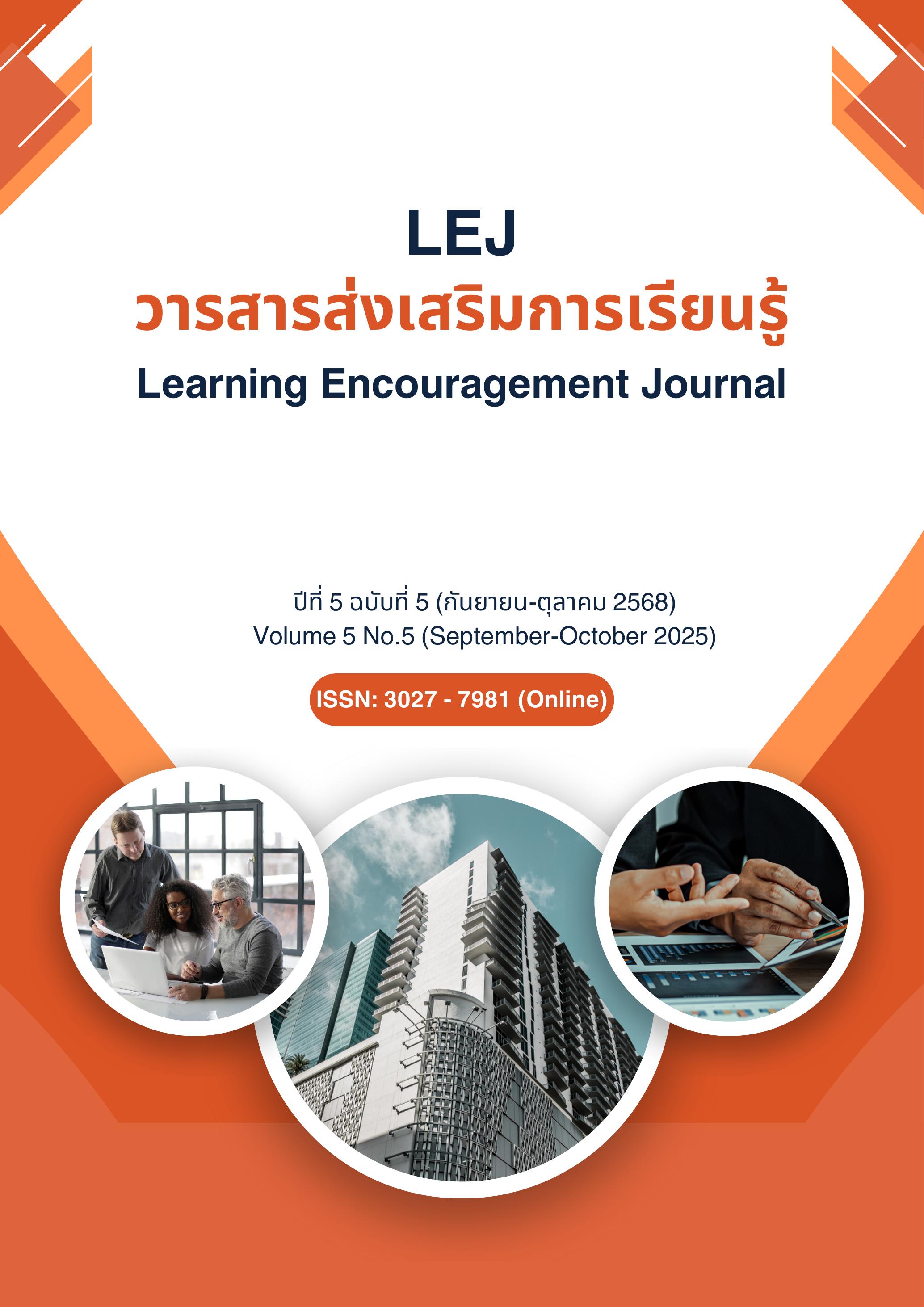 LEJ
วารสารส่งเสริมการเรียนรู้
Learning Encouragement Journal

ปีที่ 5 ฉบับที่ 5 (กันยายน-ตุลาคม 2568)
Volume 5 No.5 (September-October 2025)

ISSN: 3027 - 7981 (Online)